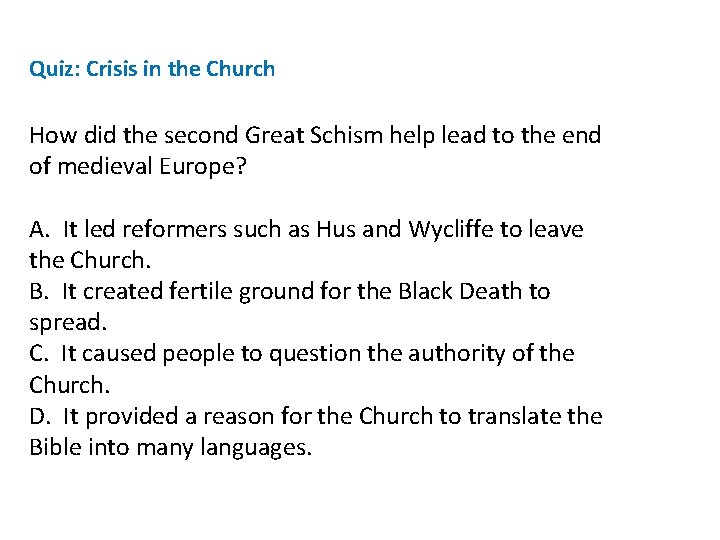 Quiz: Crisis in the Church

How did the second Great Schism help lead to the end of medieval Europe?

A. It led reformers such as Hus and Wycliffe to leave the Church.
B. It created fertile ground for the Black Death to spread.
C. It caused people to question the authority of the Church.
D. It provided a reason for the Church to translate the Bible into many languages.